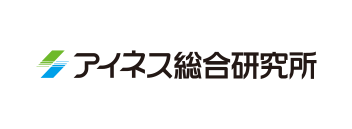 アイネス総合研究所